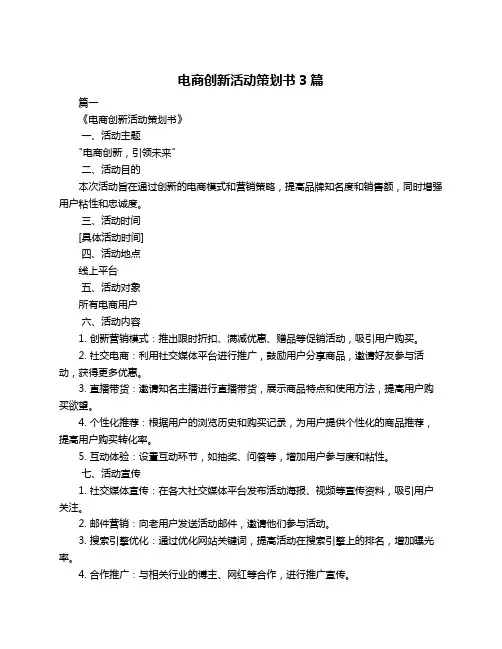 电商创新活动策划书 3 篇

篇一

《电商创新活动策划书》

一、活动主题

"电商创新，引领未来"

二、活动目的

本次活动旨在通过创新的电商模式和营销策略，提高品牌知名度和销售额，同时增强用户粘性和忠诚度。

三、活动时间

[具体活动时间]

四、活动地点

线上平台

五、活动对象

所有电商用户

六、活动内容

1. 创新营销模式：推出限时折扣、满减优惠、赠品等促销活动，吸引用户购买。

2. 社交电商：利用社交媒体平台进行推广，鼓励用户分享商品，邀请好友参与活动，获得更多优惠。

3. 直播带货：邀请知名主播进行直播带货，展示商品特点和使用方法，提高用户购买欲望。

4. 个性化推荐：根据用户的浏览历史和购买记录，为用户提供个性化的商品推荐，提高用户购买转化率。

5. 互动体验：设置互动环节，如抽奖、问答等，增加用户参与度和粘性。

七、活动宣传

1. 社交媒体宣传：在各大社交媒体平台发布活动海报、视频等宣传资料，吸引用户关注。

2. 邮件营销：向老用户发送活动邮件，邀请他们参与活动。

3. 搜索引擎优化：通过优化网站关键词，提高活动在搜索引擎上的排名，增加曝光率。

4. 合作推广：与相关行业的博主、网红等合作，进行推广宣传。